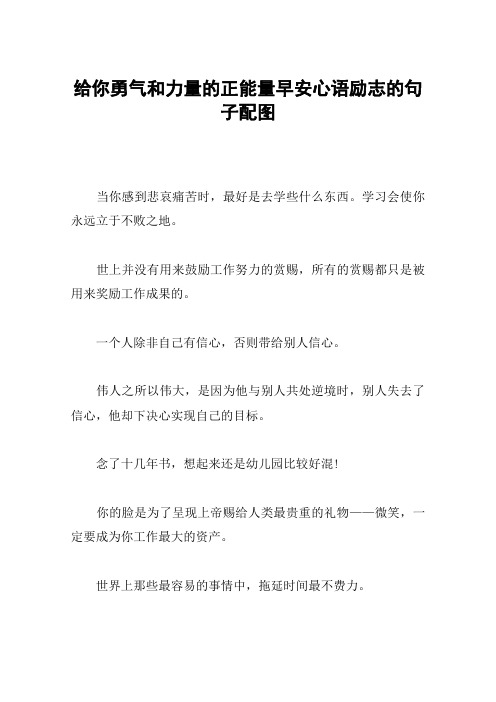 给你勇气和力量的正能量早安心语励志的句子配图

当你感到悲哀痛苦时，最好是去学些什么东西。学习会使你永远立于不败之地。

世上并没有用来鼓励工作努力的赏赐，所有的赏赐都只是被用来奖励工作成果的。

一个人除非自己有信心，否则带给别人信心。

伟人之所以伟大，是因为他与别人共处逆境时，别人失去了信心，他却下决心实现自己的目标。

念了十几年书，想起来还是幼儿园比较好混！

你的脸是为了呈现上帝赐给人类最贵重的礼物——微笑，一定要成为你工作最大的资产。

世界上那些最容易的事情中，拖延时间最不费力。